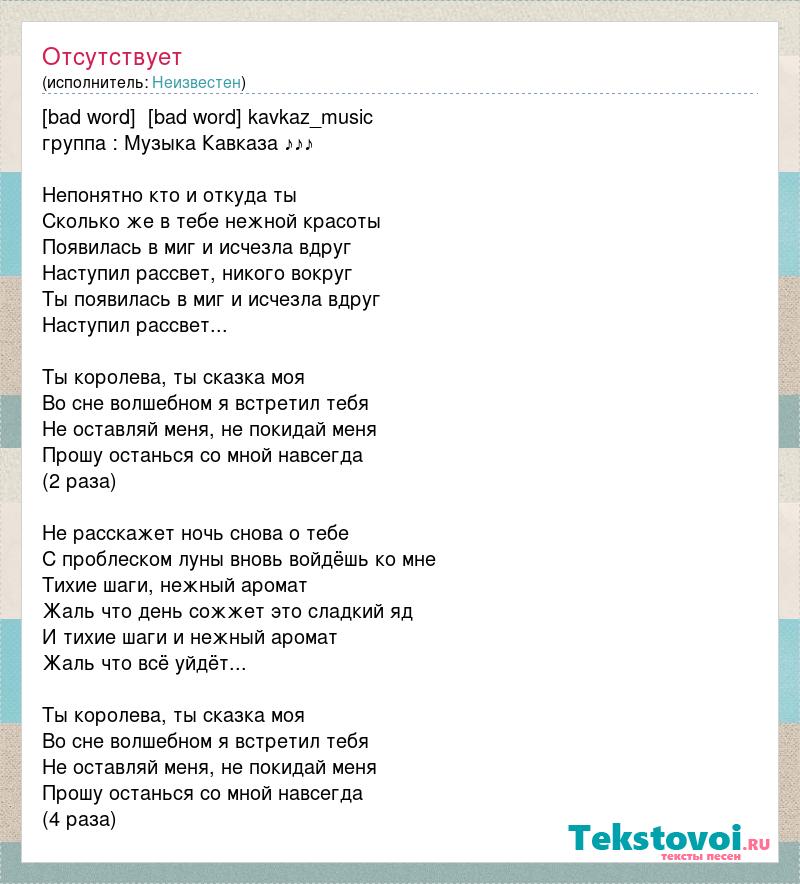 Отсутствует
(исполнитель: Неизвестен)

[bad word]  [bad word] kavkaz_music
группа : Музыка Кавказа ♪♪♪

Непонятно кто и откуда ты
Сколько же в тебе нежной красоты
Появилась в миг и исчезла вдруг
Наступил рассвет, никого вокруг
Ты появилась в миг и исчезла вдруг
Наступил рассвет...

Ты королева, ты сказка моя
Во сне волшебном я встретил тебя
Не оставляй меня, не покидай меня
Прошу останься со мной навсегда
(2 раза)

Не расскажет ночь снова о тебе
С проблеском луны вновь войдёшь ко мне
Тихие шаги, нежный аромат
Жаль что день сожжет это сладкий яд
И тихие шаги и нежный аромат
Жаль что всё уйдёт...

Ты королева, ты сказка моя
Во сне волшебном я встретил тебя
Не оставляй меня, не покидай меня
Прошу останься со мной навсегда
(4 раза)

Tekstovoi.ru
тексты песен